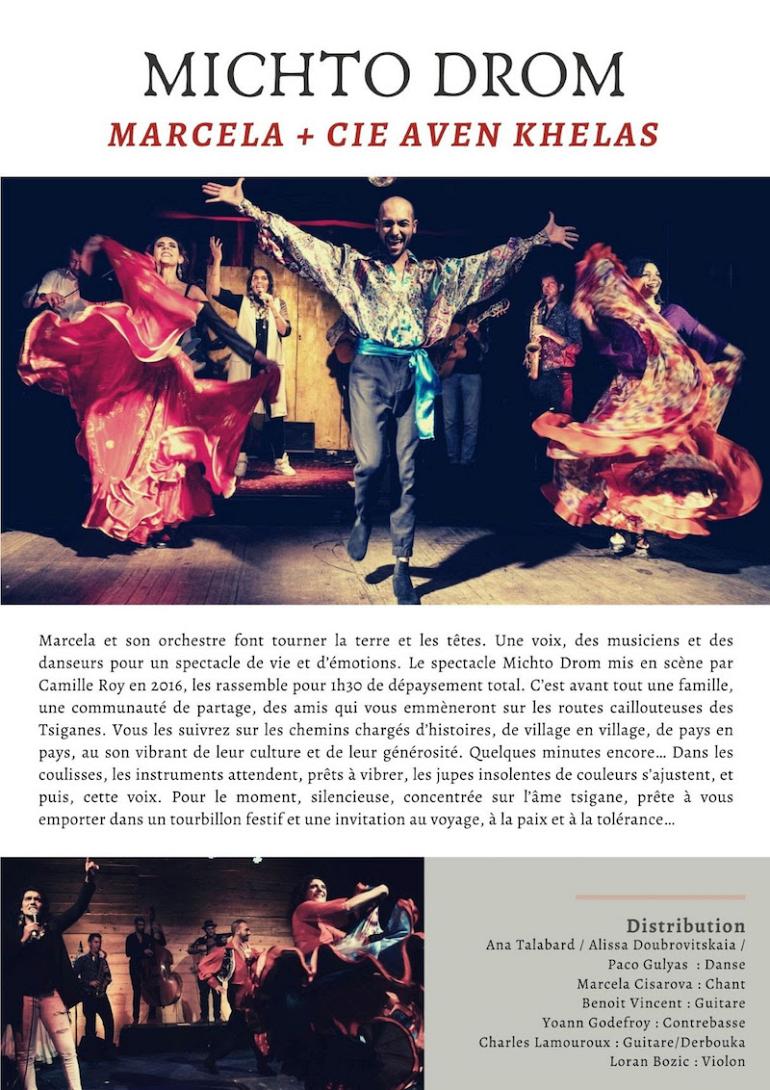 MICHTO DROM
MARCELA + CIE AVEN KHELAS

Marcela et son orchestre font tourner la terre et les têtes. Une voix, des musiciens et des danseurs pour un spectacle de vie et d'émotions. Le spectacle Michto Drom mis en scène par Camille Roy en 2016, les rassemble pour 1h30 de dépaysement total. C'est avant tout une famille, une communauté de partage, des amis qui vous emmèneront sur les routes caillouteuses des Tsiganes. Vous les suivrez sur les chemins chargés d'histoires, de village en village, de pays en pays, au son vibrant de leur culture et de leur générosité. Quelques minutes encore… Dans les coulisses, les instruments attendent, prêts à vibrer, les jupes insolentes de couleurs s'ajustent, et puis, cette voix. Pour le moment, silencieuse, concentrée sur l'âme tsigane, prête à vous emporter dans un tourbillon festif et une invitation au voyage, à la paix et à la tolérance…

Distribution
Ana Talabard / Alissa Doubrovitskaia / Paco Gulyas : Danse
Marcela Cisarova : Chant
Benoit Vincent : Guitare
Yoann Godefroy : Contrebasse
Charles Lamouroux : Guitare/Derbouka
Loran Bozic : Violon